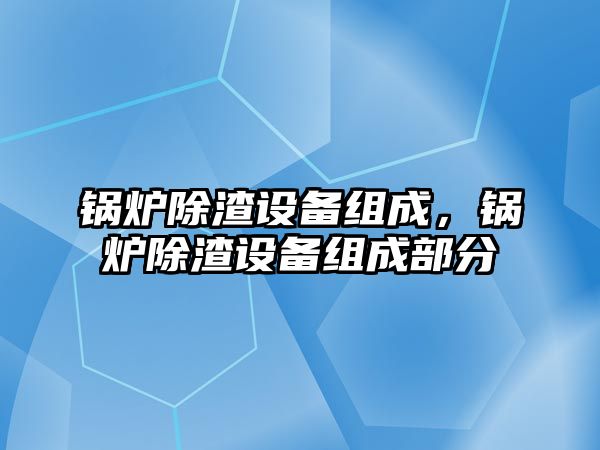 锅炉除渣设备组成，锅炉除渣设备组成部分